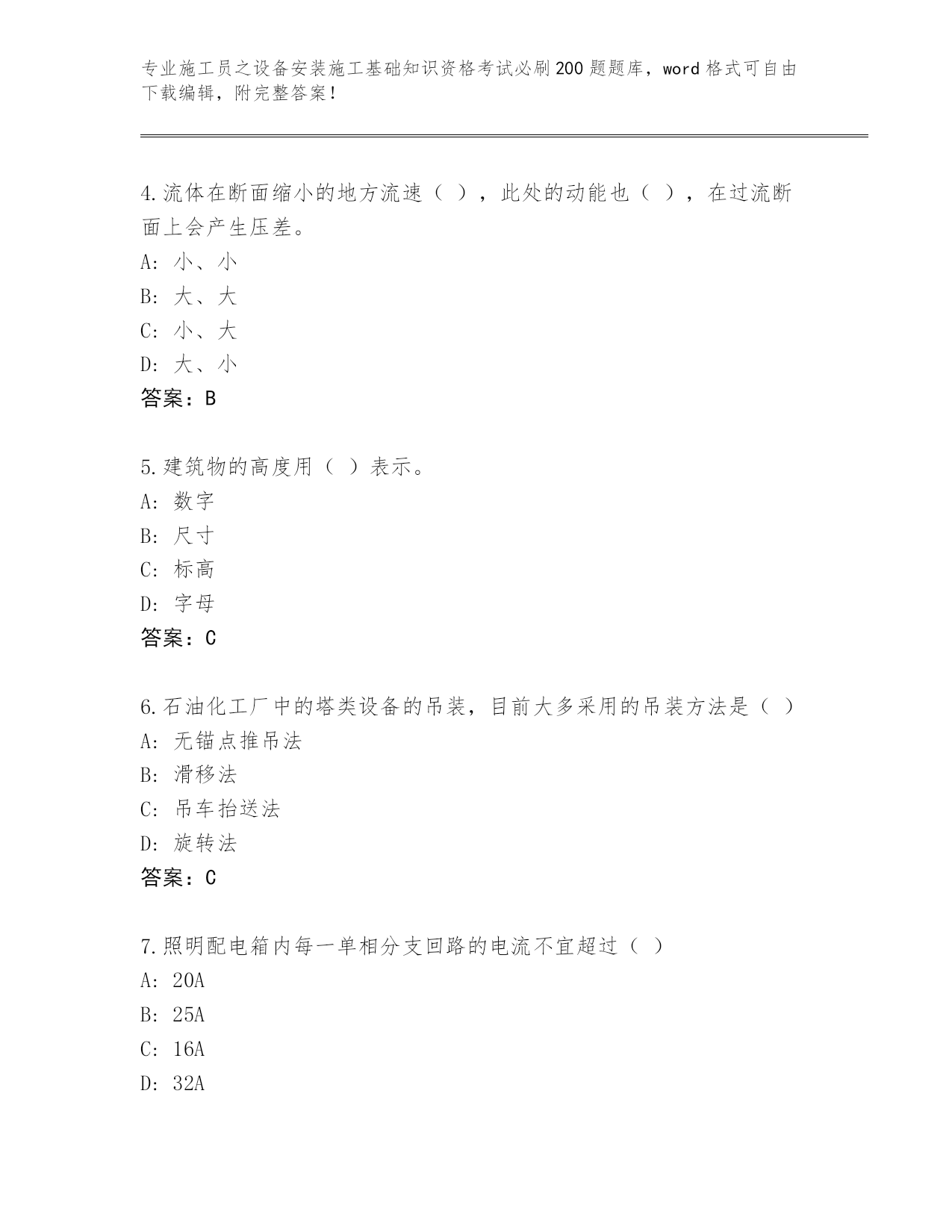 专业施工员之设备安装施工基础知识资格考试必刷200题题库，word格式可自由下载编辑，附完整答案！

4.流体在断面缩小的地方流速（ ），此处的动能也（ ），在过流断面上会产生压差。
A：小、小
B：大、大
C：小、大
D：大、小
答案：B

5.建筑物的高度用（ ）表示。
A：数字
B：尺寸
C：标高
D：字母
答案：C

6.石油化工厂中的塔类设备的吊装，目前大多采用的吊装方法是（ ）
A：无锚点推吊法
B：滑移法
C：吊车抬送法
D：旋转法
答案：C

7.照明配电箱内每一单相分支回路的电流不宜超过（ ）
A：20A
B：25A
C：16A
D：32A